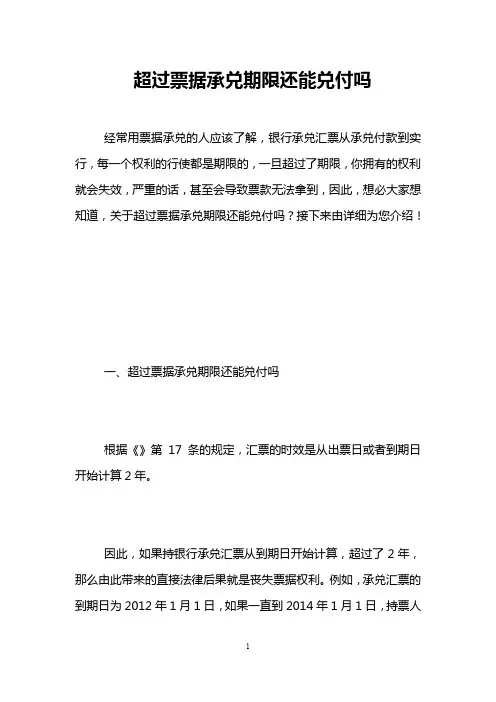 超过票据承兑期限还能兑付吗

经常用票据承兑的人应该了解，银行承兑汇票从承兑付款到实行，每一个权利的行使都是期限的，一旦超过了期限，你拥有的权利就会失效，严重的话，甚至会导致票款无法拿到，因此，想必大家想知道，关于超过票据承兑期限还能兑付吗？接下来由详细为您介绍！

一、超过票据承兑期限还能兑付吗

根据《》第 17 条的规定，汇票的时效是从出票日或者到期日开始计算 2 年。

因此，如果持银行承兑汇票从到期日开始计算，超过了 2 年，那么由此带来的直接法律后果就是丧失票据权利。例如，承兑汇票的到期日为 2012 年 1 月 1 日，如果一直到 2014 年 1 月 1 日，持票人

1